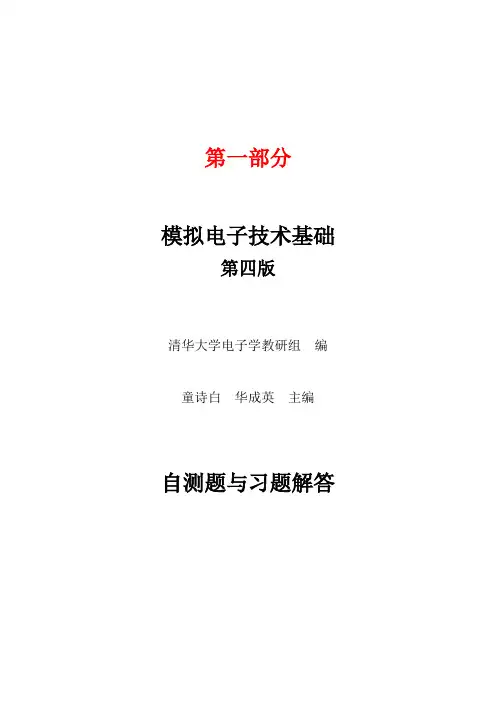 第一部分

模拟电子技术基础
第四版

清华大学电子学教研组 编

童诗白 华成英 主编

自测题与习题解答